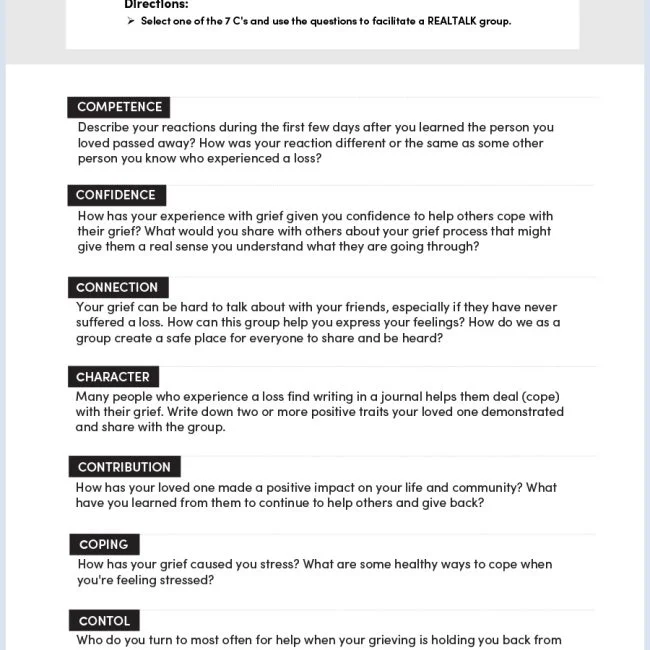 Directions:
➢ Select one of the 7 C's and use the questions to facilitate a REALTALK group.

COMPETENCE
Describe your reactions during the first few days after you learned the person you loved passed away? How was your reaction different or the same as some other person you know who experienced a loss?

CONFIDENCE
How has your experience with grief given you confidence to help others cope with their grief? What would you share with others about your grief process that might give them a real sense you understand what they are going through?

CONNECTION
Your grief can be hard to talk about with your friends, especially if they have never suffered a loss. How can this group help you express your feelings? How do we as a group create a safe place for everyone to share and be heard?

CHARACTER
Many people who experience a loss find writing in a journal helps them deal (cope) with their grief. Write down two or more positive traits your loved one demonstrated and share with the group.

CONTRIBUTION
How has your loved one made a positive impact on your life and community? What have you learned from them to continue to help others and give back?

COPING
How has your grief caused you stress? What are some healthy ways to cope when you're feeling stressed?

CONTOL
Who do you turn to most often for help when your grieving is holding you back from